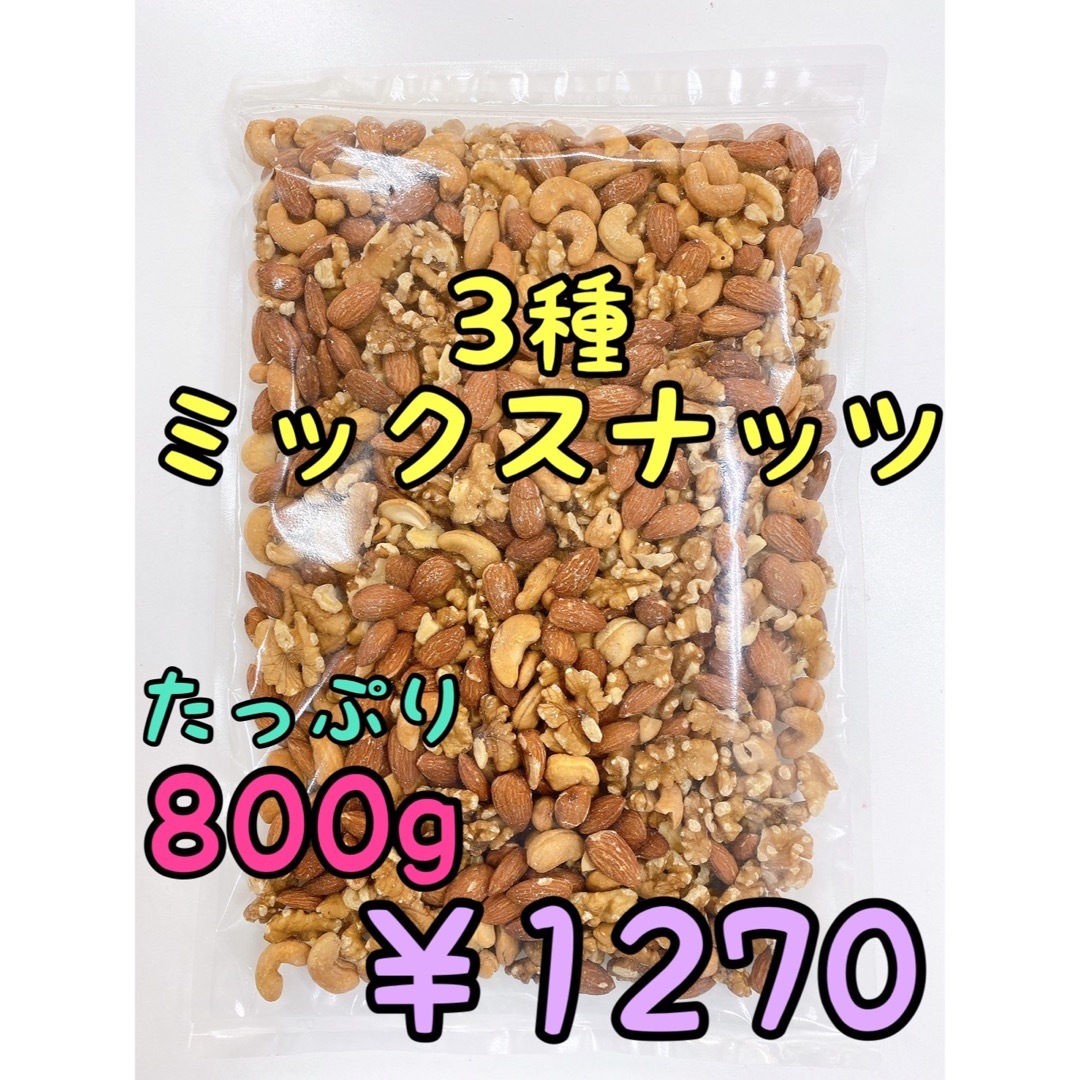 3種
ミックスナッツ

たっぷり
800g

￥1270